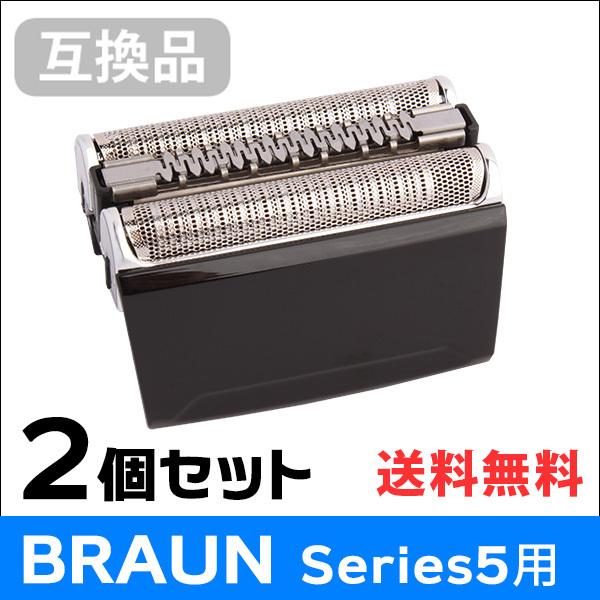 互換品

2個セット

送料無料

BRAUN Series5用